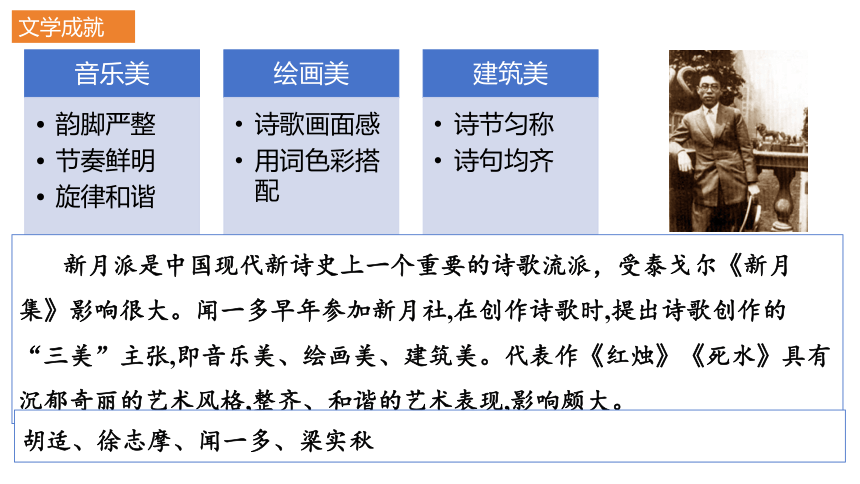 文学成就

音乐美
• 韵脚严整
• 节奏鲜明
• 旋律和谐

绘画美
• 诗歌画面感
• 用词色彩搭配

建筑美
• 诗节匀称
• 诗句均齐

新月派是中国现代新诗史上一个重要的诗歌流派，受泰戈尔《新月集》影响很大。闻一多早年参加新月社,在创作诗歌时,提出诗歌创作的“三美”主张,即音乐美、绘画美、建筑美。代表作《红烛》《死水》具有沉郁奇丽的艺术风格,整齐、和谐的艺术表现,影响颇大。

胡适、徐志摩、闻一多、梁实秋